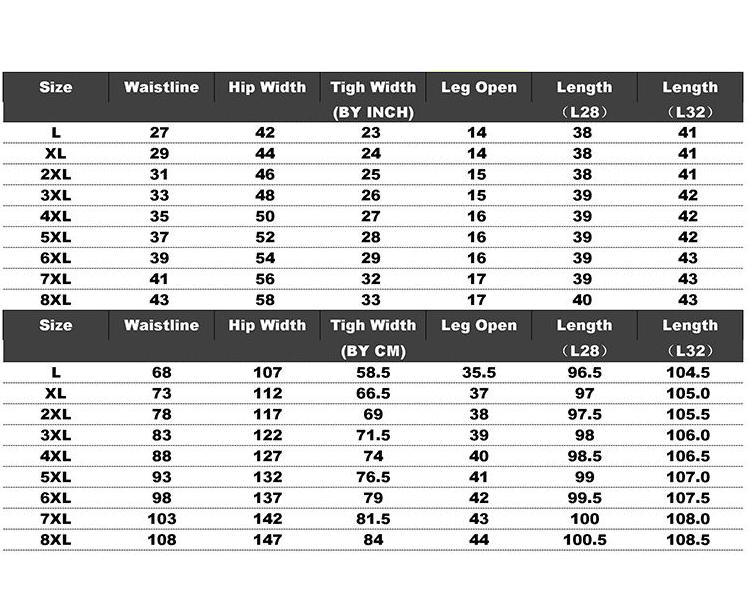 | Size | Waistline | Hip Width | Tigh Width (BY INCH) | Leg Open | Length （L28） | Length （L32） |
|---|---|---|---|---|---|---|
| L | 27 | 42 | 23 | 14 | 38 | 41 |
| XL | 29 | 44 | 24 | 14 | 38 | 41 |
| 2XL | 31 | 46 | 25 | 15 | 38 | 41 |
| 3XL | 33 | 48 | 26 | 15 | 39 | 42 |
| 4XL | 35 | 50 | 27 | 16 | 39 | 42 |
| 5XL | 37 | 52 | 28 | 16 | 39 | 42 |
| 6XL | 39 | 54 | 29 | 16 | 39 | 43 |
| 7XL | 41 | 56 | 32 | 17 | 39 | 43 |
| 8XL | 43 | 58 | 33 | 17 | 40 | 43 |

| Size | Waistline | Hip Width | Tigh Width (BY CM) | Leg Open | Length （L28） | Length （L32） |
|---|---|---|---|---|---|---|
| L | 68 | 107 | 58.5 | 35.5 | 96.5 | 104.5 |
| XL | 73 | 112 | 66.5 | 37 | 97 | 105.0 |
| 2XL | 78 | 117 | 69 | 38 | 97.5 | 105.5 |
| 3XL | 83 | 122 | 71.5 | 39 | 98 | 106.0 |
| 4XL | 88 | 127 | 74 | 40 | 98.5 | 106.5 |
| 5XL | 93 | 132 | 76.5 | 41 | 99 | 107.0 |
| 6XL | 98 | 137 | 79 | 42 | 99.5 | 107.5 |
| 7XL | 103 | 142 | 81.5 | 43 | 100 | 108.0 |
| 8XL | 108 | 147 | 84 | 44 | 100.5 | 108.5 |